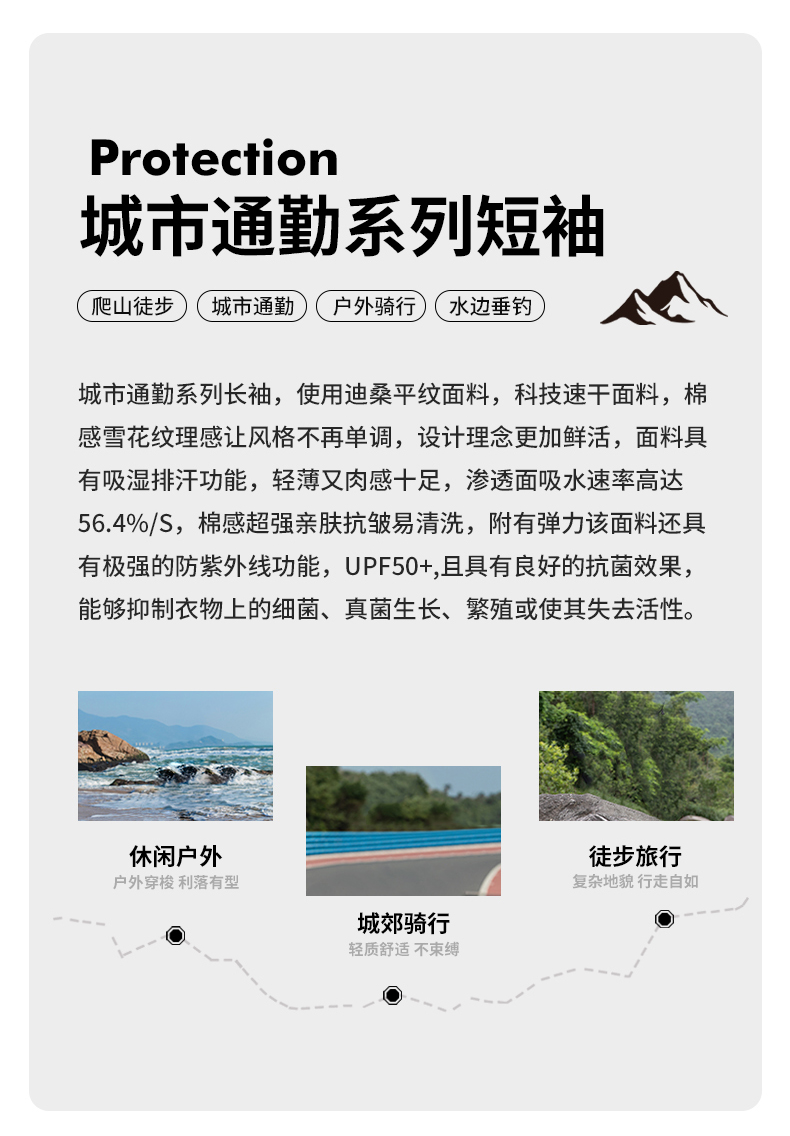 Protection
城市通勤系列短袖

爬山徒步 城市通勤 户外骑行 水边垂钓

城市通勤系列长袖，使用迪桑平纹面料，科技速干面料，棉感雪花纹理感让风格不再单调，设计理念更加鲜活，面料具有吸湿排汗功能，轻薄又肉感十足，渗透面吸水速率高达56.4%/S，棉感超强亲肤抗皱易清洗，附有弹力该面料还具有极强的防紫外线功能，UPF50+,且具有良好的抗菌效果，能够抑制衣物上的细菌、真菌生长、繁殖或使其失去活性。

休闲户外
户外穿梭 利落有型

城郊骑行
轻质舒适 不束缚

徒步旅行
复杂地貌 行走自如